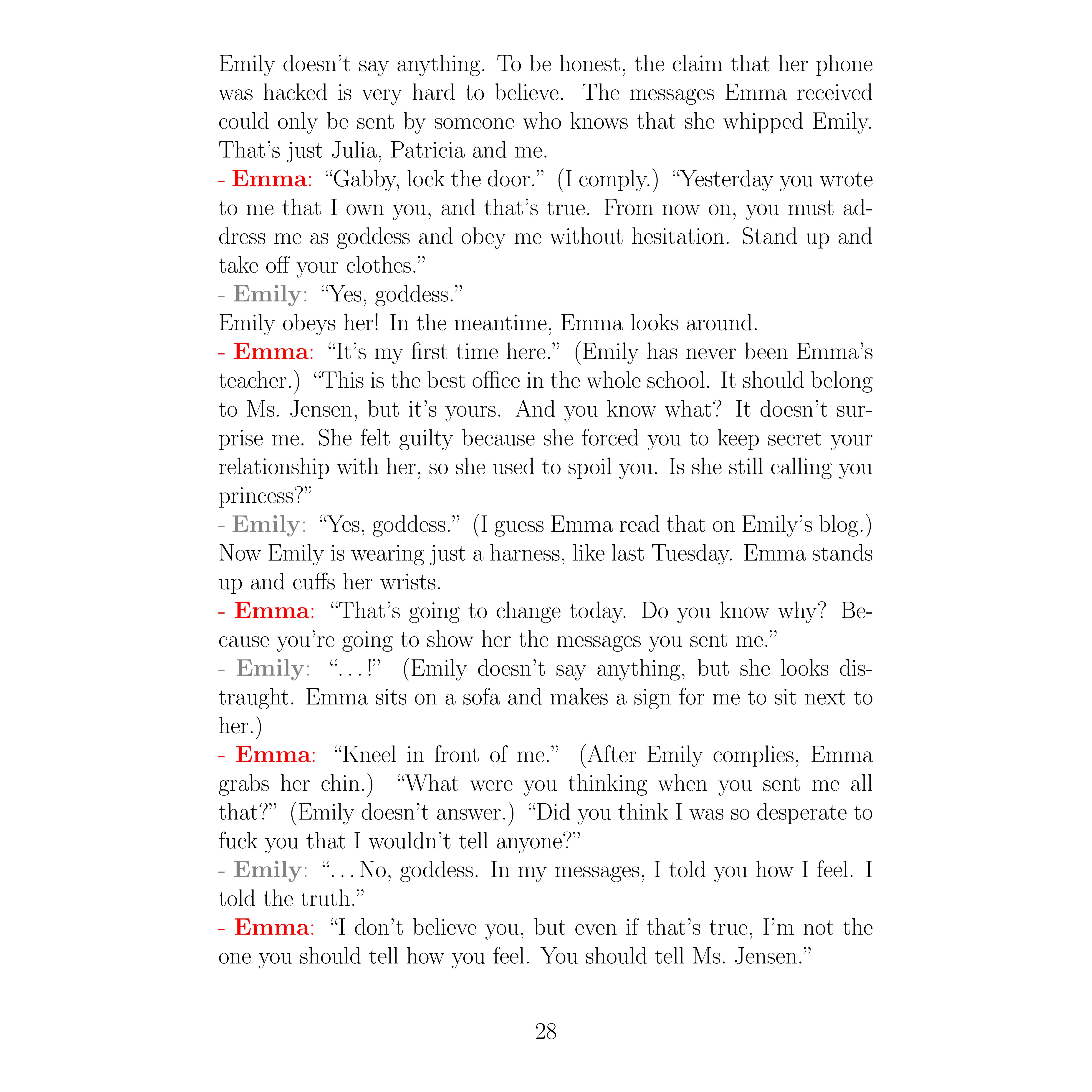 Emily doesn't say anything. To be honest, the claim that her phone was hacked is very hard to believe. The messages Emma received could only be sent by someone who knows that she whipped Emily. That's just Julia, Patricia and me.
- Emma: "Gabby, lock the door." (I comply.) "Yesterday you wrote to me that I own you, and that's true. From now on, you must address me as goddess and obey me without hesitation. Stand up and take off your clothes."
- Emily: "Yes, goddess."
Emily obeys her! In the meantime, Emma looks around.
- Emma: "It's my first time here." (Emily has never been Emma's teacher.) "This is the best office in the whole school. It should belong to Ms. Jensen, but it's yours. And you know what? It doesn't surprise me. She felt guilty because she forced you to keep secret your relationship with her, so she used to spoil you. Is she still calling you princess?"
- Emily: "Yes, goddess." (I guess Emma read that on Emily's blog.)
Now Emily is wearing just a harness, like last Tuesday. Emma stands up and cuffs her wrists.
- Emma: "That's going to change today. Do you know why? Because you're going to show her the messages you sent me."
- Emily: "...!" (Emily doesn't say anything, but she looks distraught. Emma sits on a sofa and makes a sign for me to sit next to her.)
- Emma: "Kneel in front of me." (After Emily complies, Emma grabs her chin.) "What were you thinking when you sent me all that?" (Emily doesn't answer.) "Did you think I was so desperate to fuck you that I wouldn't tell anyone?"
- Emily: "...No, goddess. In my messages, I told you how I feel. I told the truth."
- Emma: "I don't believe you, but even if that's true, I'm not the one you should tell how you feel. You should tell Ms. Jensen."

28